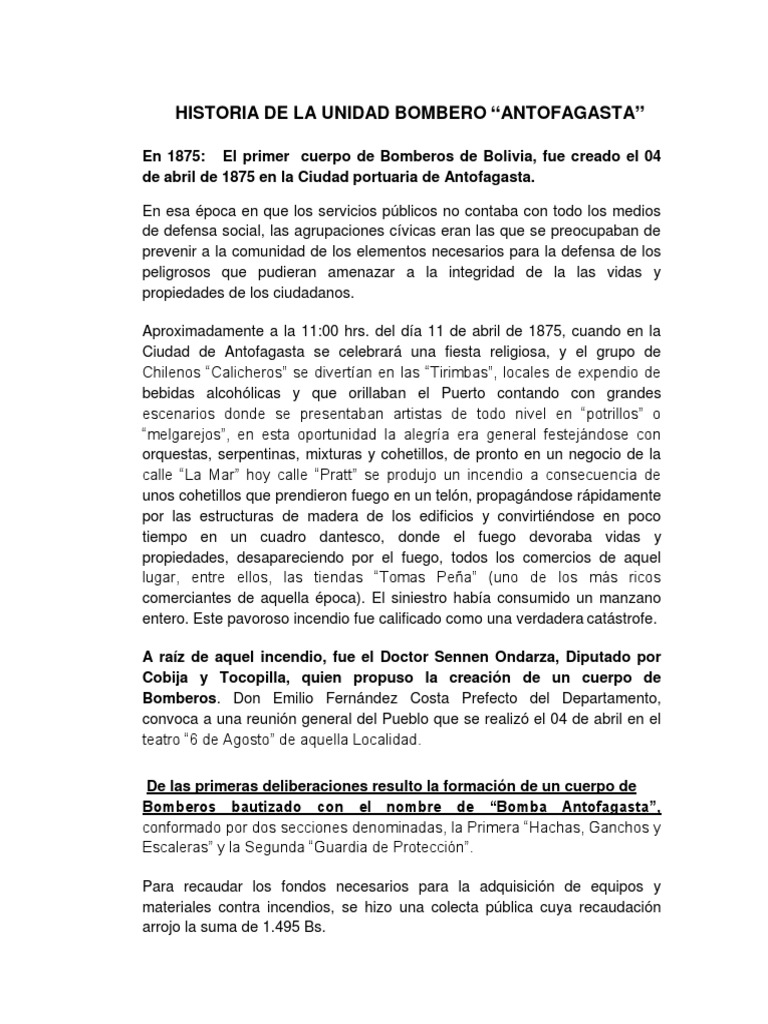 HISTORIA DE LA UNIDAD BOMBERO “ANTOFAGASTA”

En 1875: El primer cuerpo de Bomberos de Bolivia, fue creado el 04 de abril de 1875 en la Ciudad portuaria de Antofagasta.

En esa época en que los servicios públicos no contaba con todo los medios de defensa social, las agrupaciones cívicas eran las que se preocupaban de prevenir a la comunidad de los elementos necesarios para la defensa de los peligrosos que pudieran amenazar a la integridad de la las vidas y propiedades de los ciudadanos.

Aproximadamente a la 11:00 hrs. del día 11 de abril de 1875, cuando en la Ciudad de Antofagasta se celebrará una fiesta religiosa, y el grupo de Chilenos “Calicheros” se divertían en las “Tirimbas”, locales de expendio de bebidas alcohólicas y que orillaban el Puerto contando con grandes escenarios donde se presentaban artistas de todo nivel en “potrillos” o “melgarejos”, en esta oportunidad la alegría era general festejándose con orquestas, serpentinas, mixturas y cohetillos, de pronto en un negocio de la calle “La Mar” hoy calle “Pratt” se produjo un incendio a consecuencia de unos cohetillos que prendieron fuego en un telón, propagándose rápidamente por las estructuras de madera de los edificios y convirtiéndose en poco tiempo en un cuadro dantesco, donde el fuego devoraba vidas y propiedades, desapareciendo por el fuego, todos los comercios de aquel lugar, entre ellos, las tiendas “Tomas Peña” (uno de los más ricos comerciantes de aquella época). El siniestro había consumido un manzano entero. Este pavoroso incendio fue calificado como una verdadera catástrofe.

A raíz de aquel incendio, fue el Doctor Sennen Ondarza, Diputado por Cobija y Tocopilla, quien propuso la creación de un cuerpo de Bomberos. Don Emilio Fernández Costa Prefecto del Departamento, convoca a una reunión general del Pueblo que se realizó el 04 de abril en el teatro “6 de Agosto” de aquella Localidad.

De las primeras deliberaciones resulto la formación de un cuerpo de Bomberos bautizado con el nombre de “Bomba Antofagasta”, conformado por dos secciones denominadas, la Primera “Hachas, Ganchos y Escaleras” y la Segunda “Guardia de Protección”.

Para recaudar los fondos necesarios para la adquisición de equipos y materiales contra incendios, se hizo una colecta pública cuya recaudación arrojo la suma de 1.495 Bs.